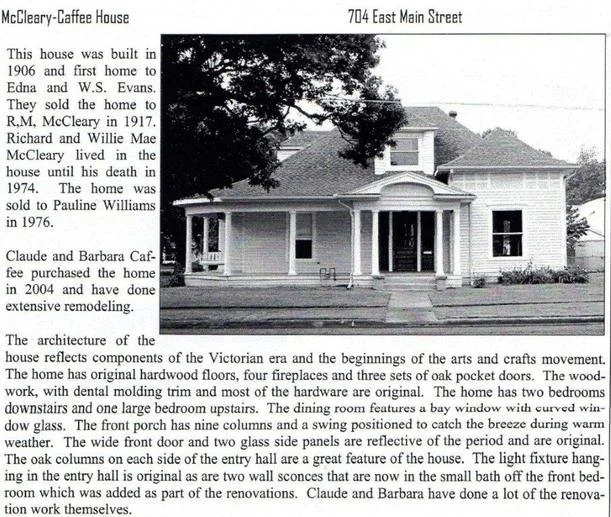 McCleary-Caffee House 704 East Main Street

This house was built in 1906 and first home to Edna and W.S. Evans. They sold the home to R,M, McCleary in 1917. Richard and Willie Mae McCleary lived in the house until his death in 1974. The home was sold to Pauline Williams in 1976.

Claude and Barbara Caffee purchased the home in 2004 and have done extensive remodeling.

The architecture of the house reflects components of the Victorian era and the beginnings of the arts and crafts movement. The home has original hardwood floors, four fireplaces and three sets of oak pocket doors. The woodwork, with dental molding trim and most of the hardware are original. The home has two bedrooms downstairs and one large bedroom upstairs. The dining room features a bay window with curved window glass. The front porch has nine columns and a swing positioned to catch the breeze during warm weather. The wide front door and two glass side panels are reflective of the period and are original. The oak columns on each side of the entry hall are a great feature of the house. The light fixture hanging in the entry hall is original as are two wall sconces that are now in the small bath off the front bedroom which was added as part of the renovations. Claude and Barbara have done a lot of the renovation work themselves.